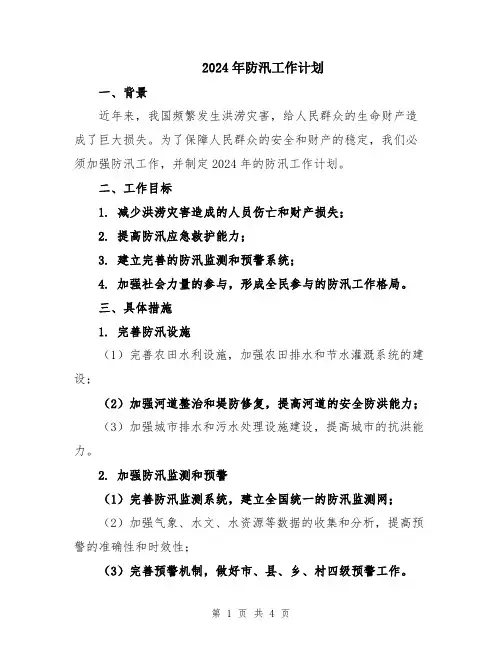 2024年防汛工作计划

一、背景

近年来，我国频繁发生洪涝灾害，给人民群众的生命财产造成了巨大损失。为了保障人民群众的安全和财产的稳定，我们必须加强防汛工作，并制定2024年的防汛工作计划。

二、工作目标

1. 减少洪涝灾害造成的人员伤亡和财产损失；

2. 提高防汛应急救护能力；

3. 建立完善的防汛监测和预警系统；

4. 加强社会力量的参与，形成全民参与的防汛工作格局。

三、具体措施

1. 完善防汛设施

（1）完善农田水利设施，加强农田排水和节水灌溉系统的建设；

（2）加强河道整治和堤防修复，提高河道的安全防洪能力；

（3）加强城市排水和污水处理设施建设，提高城市的抗洪能力。

2. 加强防汛监测和预警

（1）完善防汛监测系统，建立全国统一的防汛监测网；

（2）加强气象、水文、水资源等数据的收集和分析，提高预警的准确性和时效性；

（3）完善预警机制，做好市、县、乡、村四级预警工作。

第 1 页 共 4 页